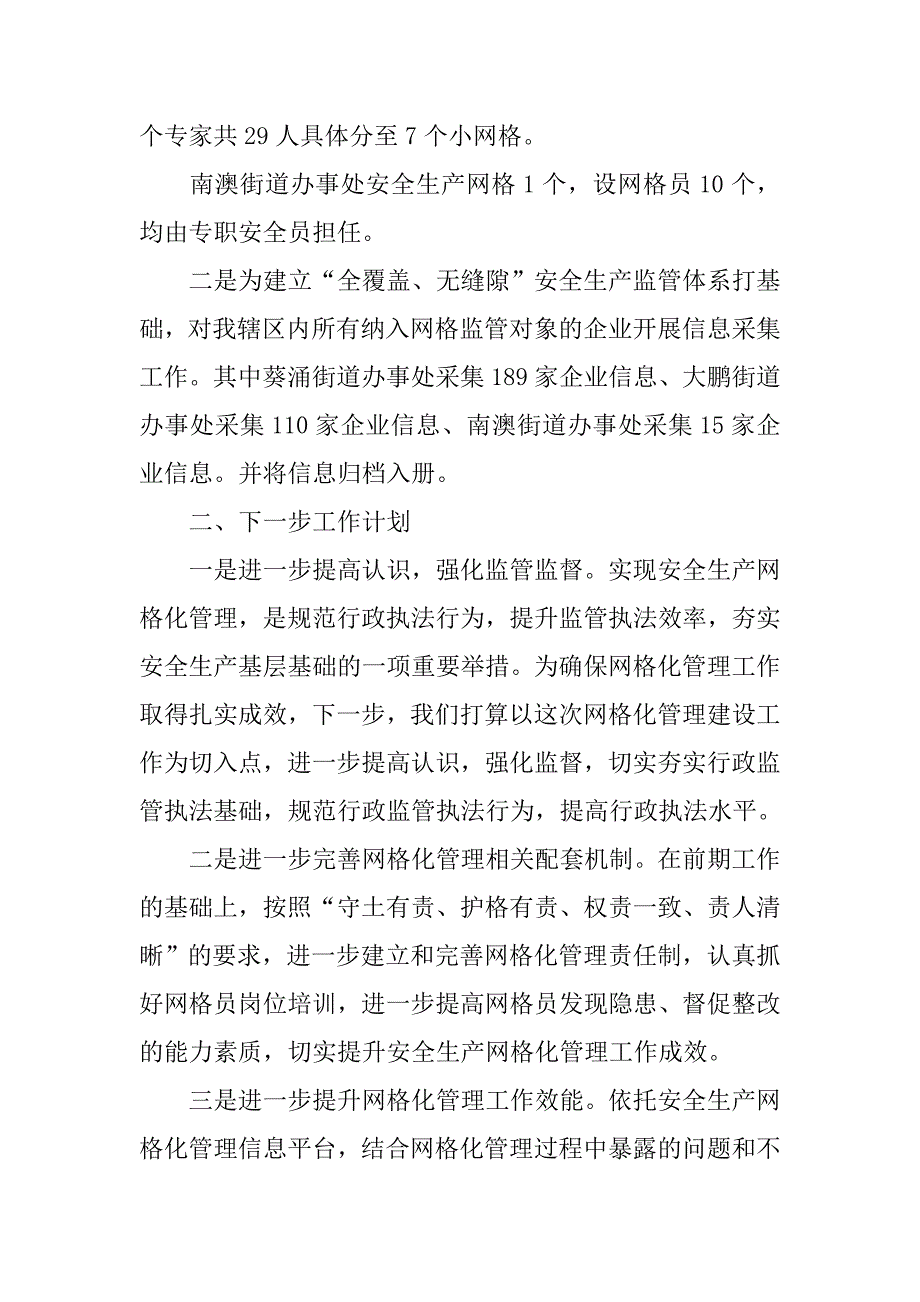 个专家共 29 人具体分至 7 个小网格。

南澳街道办事处安全生产网格 1 个，设网格员 10 个，均由专职安全员担任。

二是为建立“全覆盖、无缝隙”安全生产监管体系打基础，对我辖区内所有纳入网格监管对象的企业开展信息采集工作。其中葵涌街道办事处采集 189 家企业信息、大鹏街道办事处采集 110 家企业信息、南澳街道办事处采集 15 家企业信息。并将信息归档入册。

二、下一步工作计划

一是进一步提高认识，强化监管监督。实现安全生产网格化管理，是规范行政执法行为，提升监管执法效率，夯实安全生产基层基础的一项重要举措。为确保网格化管理工作取得扎实成效，下一步，我们打算以这次网格化管理建设工作为切入点，进一步提高认识，强化监督，切实夯实行政监管执法基础，规范行政监管执法行为，提高行政执法水平。

二是进一步完善网格化管理相关配套机制。在前期工作的基础上，按照“守土有责、护格有责、权责一致、责人清晰”的要求，进一步建立和完善网格化管理责任制，认真抓好网格员岗位培训，进一步提高网格员发现隐患、督促整改的能力素质，切实提升安全生产网格化管理工作成效。

三是进一步提升网格化管理工作效能。依托安全生产网格化管理信息平台，结合网格化管理过程中暴露的问题和不